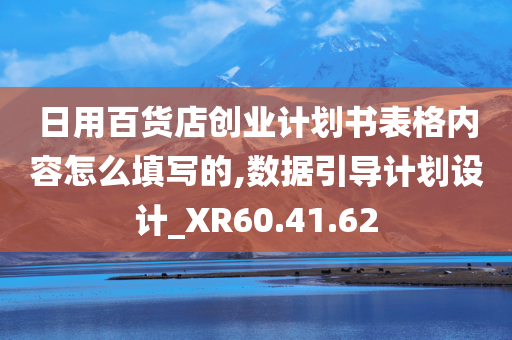 日用百货店创业计划书表格内容怎么填写的,数据引导计划设计_XR60.41.62